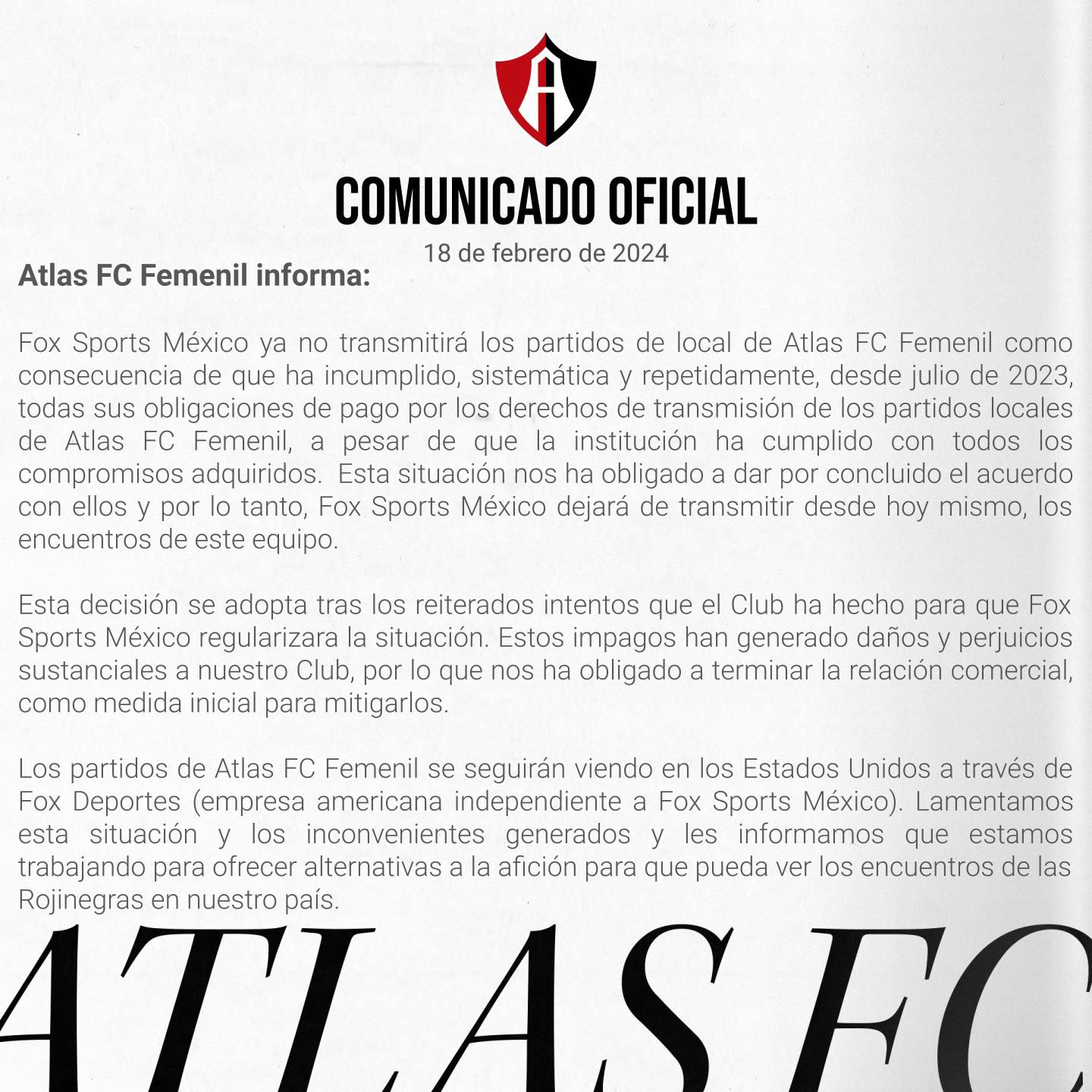 A

COMUNICADO OFICIAL

18 de febrero de 2024

Atlas FC Femenil informa:

Fox Sports México ya no transmitirá los partidos de local de Atlas FC Femenil como consecuencia de que ha incumplido, sistemática y repetidamente, desde julio de 2023, todas sus obligaciones de pago por los derechos de transmisión de los partidos locales de Atlas FC Femenil, a pesar de que la institución ha cumplido con todos los compromisos adquiridos. Esta situación nos ha obligado a dar por concluido el acuerdo con ellos y por lo tanto, Fox Sports México dejará de transmitir desde hoy mismo, los encuentros de este equipo.

Esta decisión se adopta tras los reiterados intentos que el Club ha hecho para que Fox Sports México regularizara la situación. Estos impagos han generado daños y perjuicios sustanciales a nuestro Club, por lo que nos ha obligado a terminar la relación comercial, como medida inicial para mitigarlos.

Los partidos de Atlas FC Femenil se seguirán viendo en los Estados Unidos a través de Fox Deportes (empresa americana independiente a Fox Sports México). Lamentamos esta situación y los inconvenientes generados y les informamos que estamos trabajando para ofrecer alternativas a la afición para que pueda ver los encuentros de las Rojinegras en nuestro país.

ATLAS FC